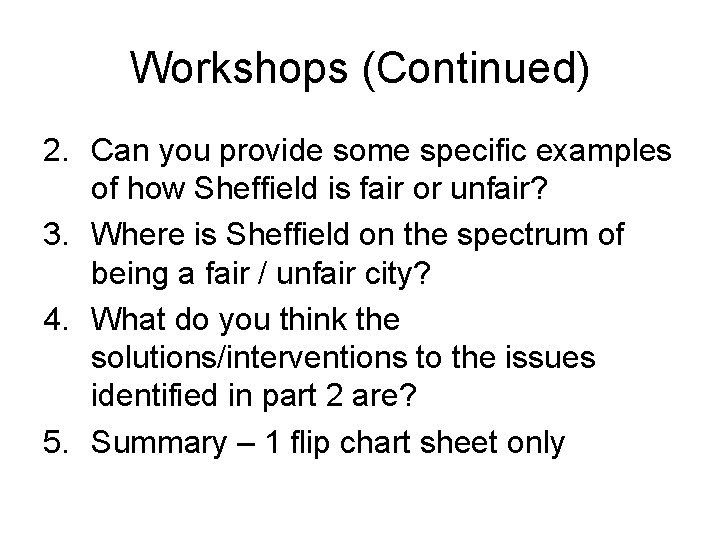 Workshops (Continued)

2. Can you provide some specific examples of how Sheffield is fair or unfair?
3. Where is Sheffield on the spectrum of being a fair / unfair city?
4. What do you think the solutions/interventions to the issues identified in part 2 are?
5. Summary – 1 flip chart sheet only